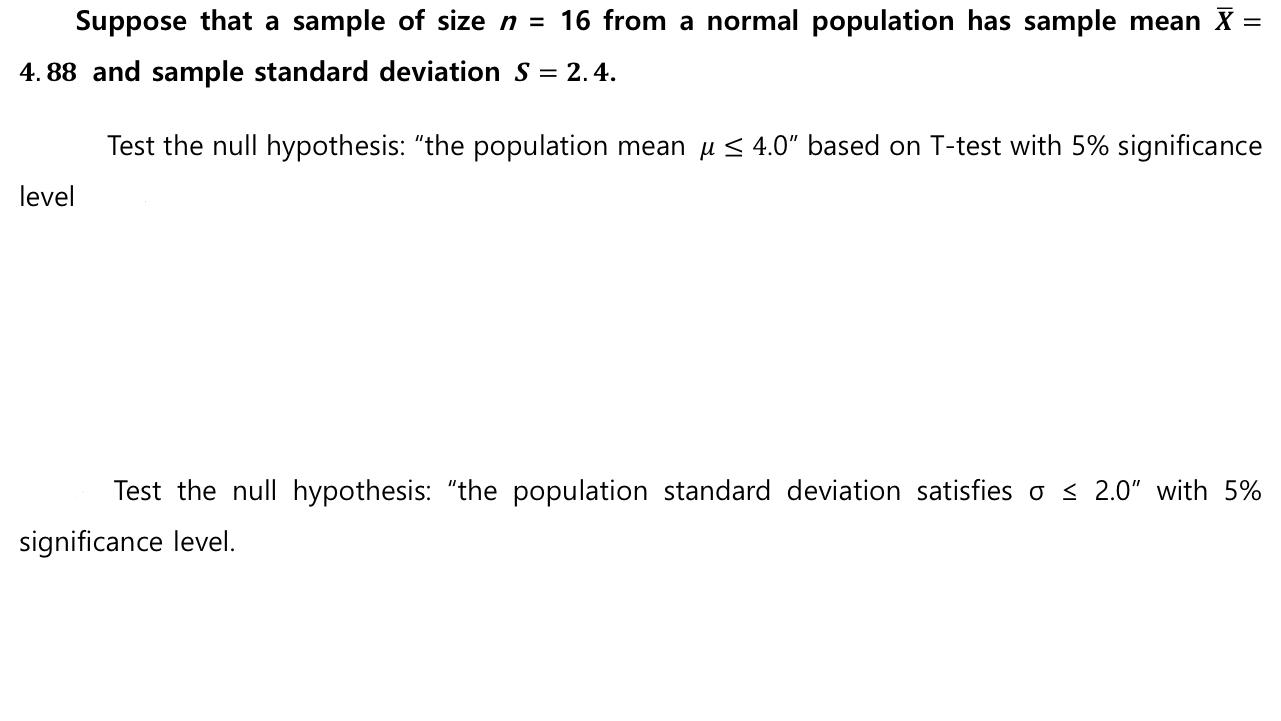 Suppose that a sample of size $n$ = 16 from a normal population has sample mean $\bar{X} = 4.88$ and sample standard deviation $S = 2.4$.

Test the null hypothesis: “the population mean $\mu \leq 4.0$” based on T-test with 5% significance level

Test the null hypothesis: “the population standard deviation satisfies σ ≤ 2.0” with 5% significance level.